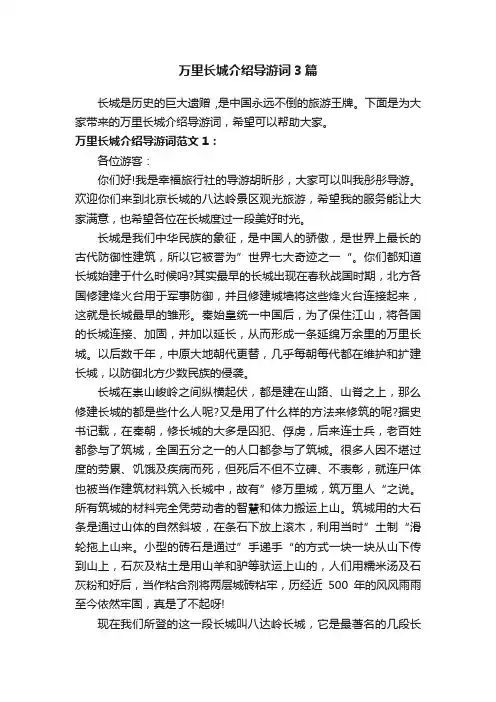 万里长城介绍导游词3篇

长城是历史的巨大遗赠，是中国永远不倒的旅游王牌。下面是为大家带来的万里长城介绍导游词，希望可以帮助大家。

万里长城介绍导游词范文1：

各位游客：

你们好!我是幸福旅行社的导游胡昕彤，大家可以叫我彤彤导游。欢迎你们来到北京长城的八达岭景区观光旅游，希望我的服务能让大家满意，也希望各位在长城度过一段美好时光。

长城是我们中华民族的象征，是中国人的骄傲，是世界上最长的古代防御性建筑，所以它被誉为”世界七大奇迹之一“。你们都知道长城始建于什么时候吗?其实最早的长城出现在春秋战国时期，北方各国修建烽火台用于军事防御，并且修建城墙将这些烽火台连接起来，这就是长城最早的雏形。秦始皇统一中国后，为了保住江山，将各国的长城连接、加固，并加以延长，从而形成一条延绵万余里的万里长城。以后数千年，中原大地朝代更替，几乎每朝每代都在维护和扩建长城，以防御北方少数民族的侵袭。

长城在崇山峻岭之间纵横起伏，都是建在山路、山脊之上，那么修建长城的都是些什么人呢?又是用了什么样的方法来修筑的呢?据史书记载，在秦朝，修长城的大多是囚犯、俘虏，后来连士兵，老百姓都参与了筑城，全国五分之一的人口都参与了筑城。很多人因不堪过度的劳累、饥饿及疾病而死，但死后不但不立碑、不表彰，就连尸体也被当作建筑材料筑入长城中，故有”修万里城，筑万里人“之说。所有筑城的材料完全凭劳动者的智慧和体力搬运上山。筑城用的大石条是通过山体的自然斜坡，在条石下放上滚木，利用当时”土制“滑轮拖上山来。小型的砖石是通过”手递手“的方式一块一块从山下传到山上，石灰及粘土是用山羊和驴等驮运上山的，人们用糯米汤及石灰粉和好后，当作粘合剂将两层城砖粘牢，历经近 500 年的风风雨雨至今依然牢固，真是了不起呀!

现在我们所登的这一段长城叫八达岭长城，它是最著名的几段长